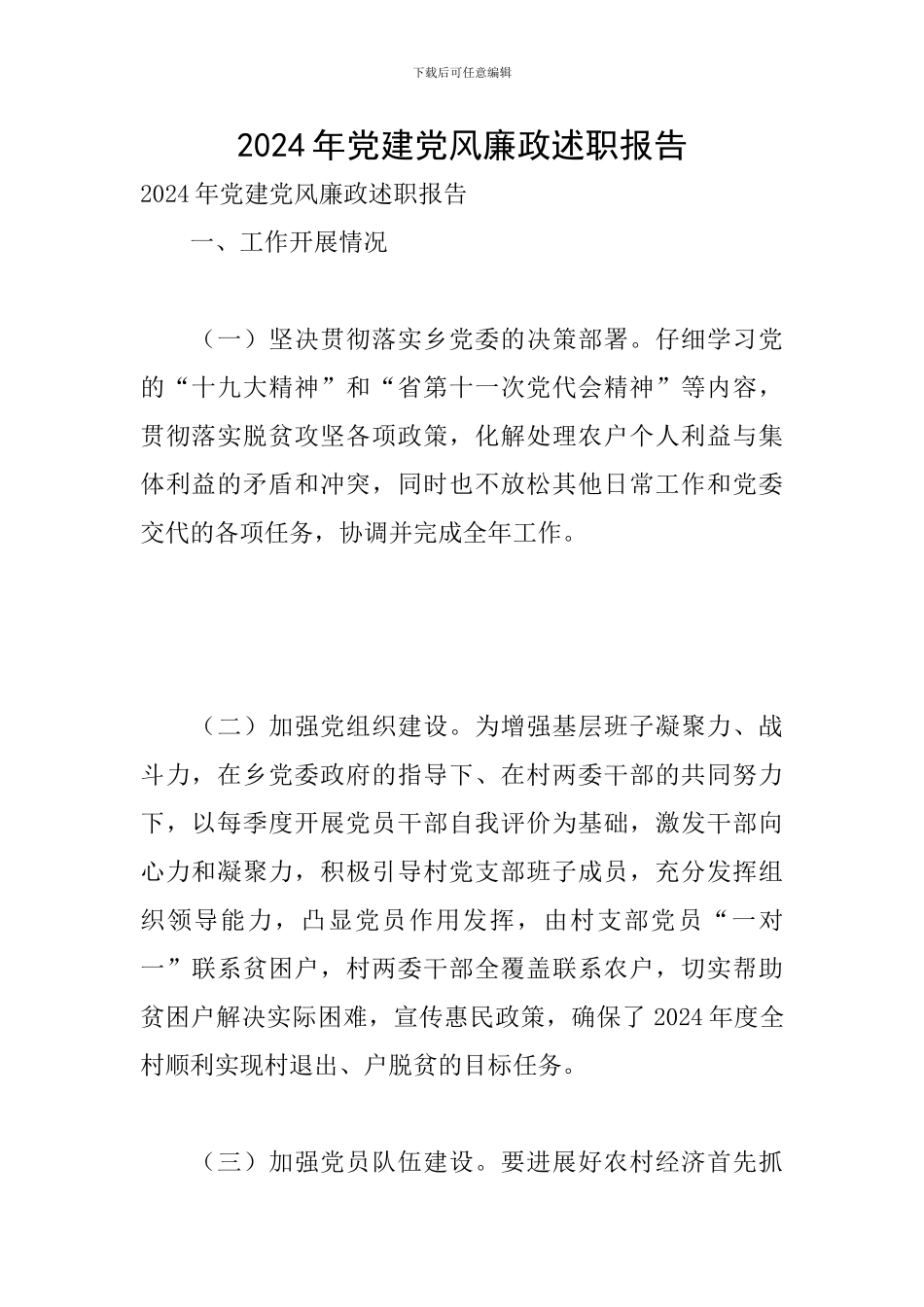 下载后可任意编辑

2024年党建党风廉政述职报告

2024年党建党风廉政述职报告

一、工作开展情况

（一）坚决贯彻落实乡党委的决策部署。仔细学习党的“十九大精神”和“省第十一次党代会精神”等内容，贯彻落实脱贫攻坚各项政策，化解处理农户个人利益与集体利益的矛盾和冲突，同时也不放松其他日常工作和党委交代的各项任务，协调并完成全年工作。

（二）加强党组织建设。为增强基层班子凝聚力、战斗力，在乡党委政府的指导下、在村两委干部的共同努力下，以每季度开展党员干部自我评价为基础，激发干部向心力和凝聚力，积极引导村党支部班子成员，充分发挥组织领导能力，凸显党员作用发挥，由村支部党员“一对一”联系贫困户，村两委干部全覆盖联系农户，切实帮助贫困户解决实际困难，宣传惠民政策，确保了2024年度全村顺利实现村退出、户脱贫的目标任务。

（三）加强党员队伍建设。要进展好农村经济首先抓